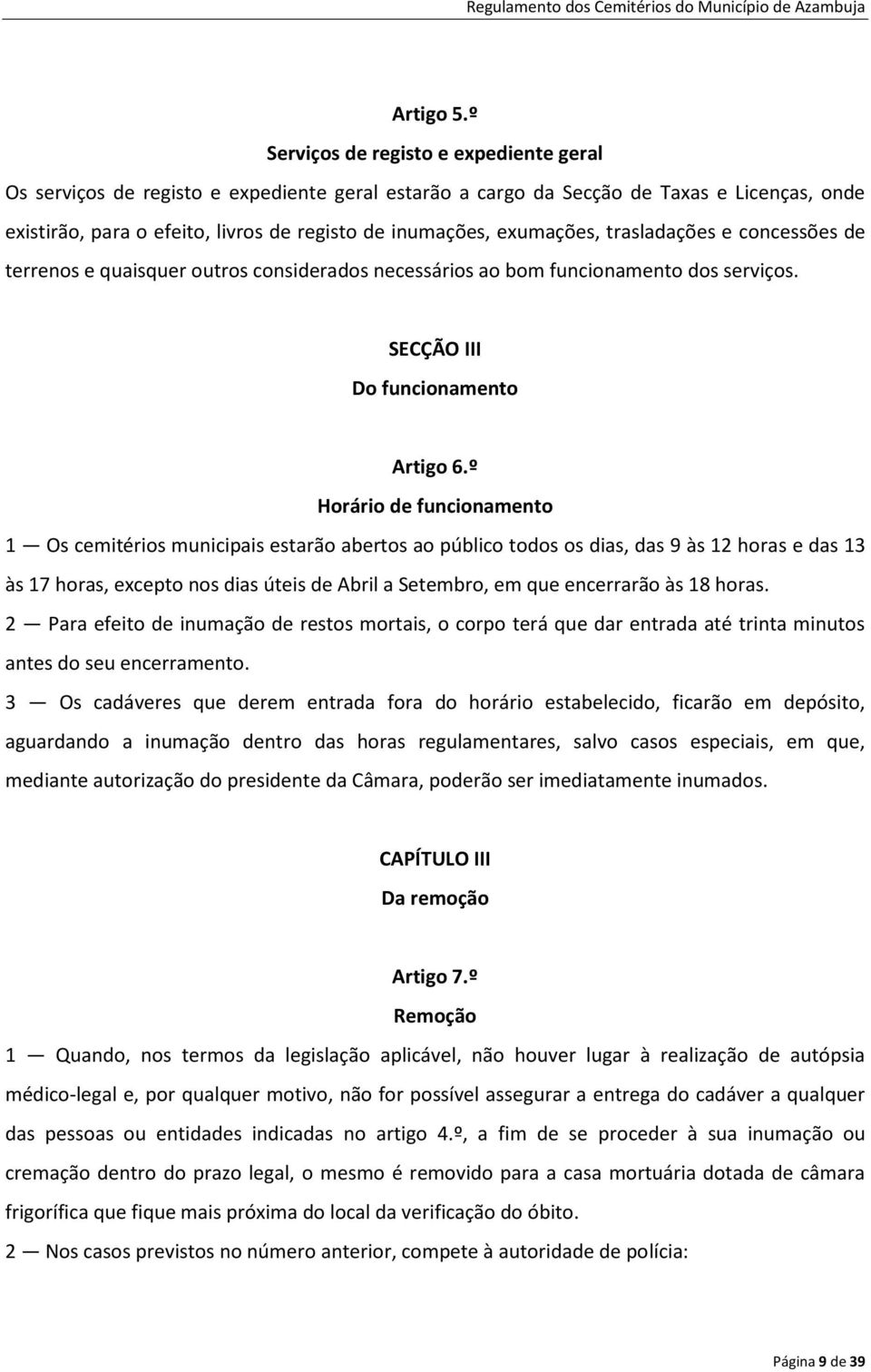 Regulamento dos Cemitérios do Município de Azambuja

Artigo 5.º

Serviços de registo e expediente geral

Os serviços de registo e expediente geral estarão a cargo da Secção de Taxas e Licenças, onde existirão, para o efeito, livros de registo de inumações, exumações, trasladações e concessões de terrenos e quaisquer outros considerados necessários ao bom funcionamento dos serviços.

SECÇÃO III

Do funcionamento

Artigo 6.º

Horário de funcionamento

1 — Os cemitérios municipais estarão abertos ao público todos os dias, das 9 às 12 horas e das 13 às 17 horas, excepto nos dias úteis de Abril a Setembro, em que encerrarão às 18 horas.

2 — Para efeito de inumação de restos mortais, o corpo terá que dar entrada até trinta minutos antes do seu encerramento.

3 — Os cadáveres que derem entrada fora do horário estabelecido, ficarão em depósito, aguardando a inumação dentro das horas regulamentares, salvo casos especiais, em que, mediante autorização do presidente da Câmara, poderão ser imediatamente inumados.

CAPÍTULO III

Da remoção

Artigo 7.º

Remoção

1 — Quando, nos termos da legislação aplicável, não houver lugar à realização de autópsia médico-legal e, por qualquer motivo, não for possível assegurar a entrega do cadáver a qualquer das pessoas ou entidades indicadas no artigo 4.º, a fim de se proceder à sua inumação ou cremação dentro do prazo legal, o mesmo é removido para a casa mortuária dotada de câmara frigorífica que fique mais próxima do local da verificação do óbito.

2 — Nos casos previstos no número anterior, compete à autoridade de polícia:

Página 9 de 39